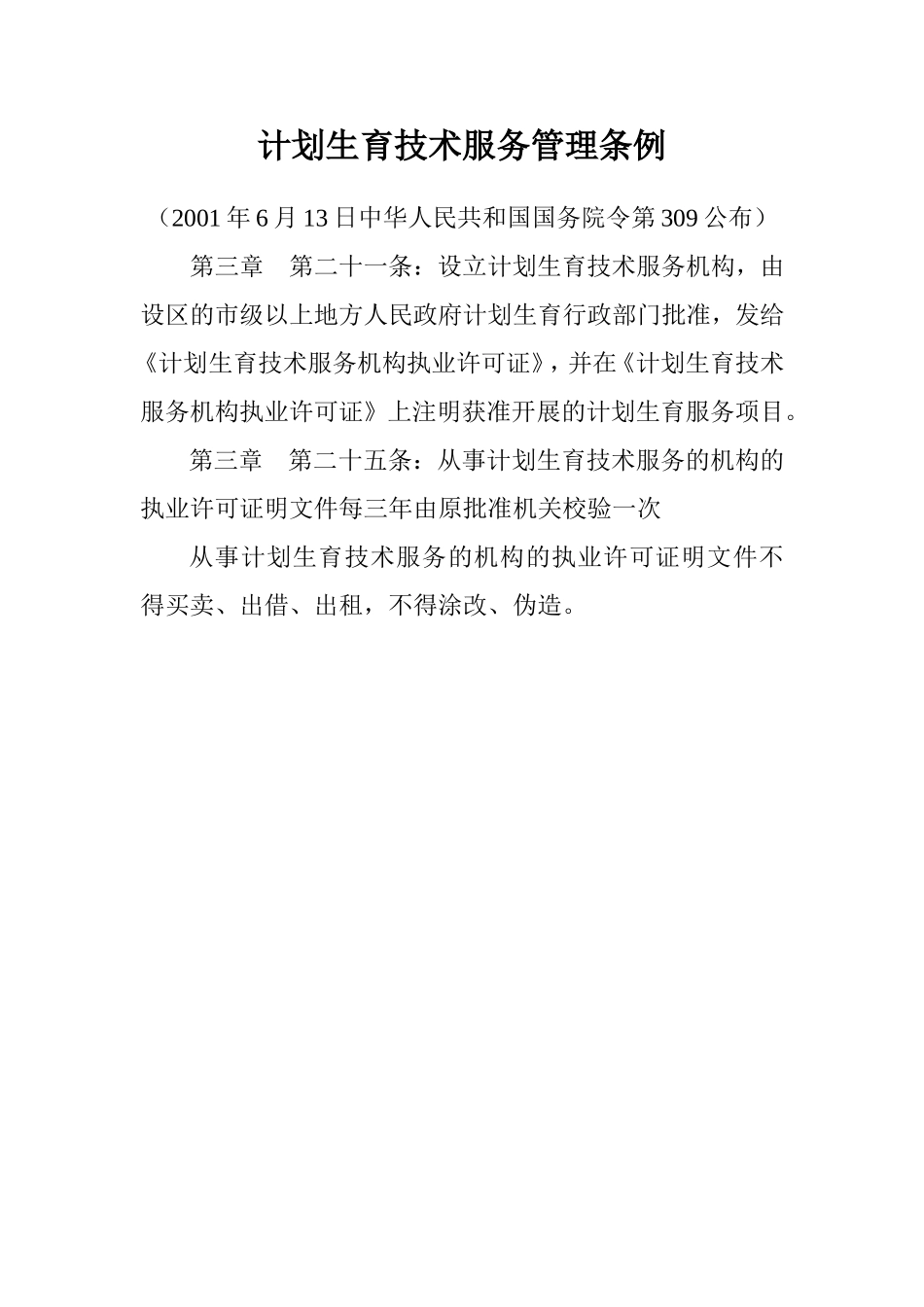 计划生育技术服务管理条例

（2001 年 6 月 13 日中华人民共和国国务院令第 309 公布）

第三章　第二十一条：设立计划生育技术服务机构，由设区的市级以上地方人民政府计划生育行政部门批准，发给《计划生育技术服务机构执业许可证》，并在《计划生育技术服务机构执业许可证》上注明获准开展的计划生育服务项目。

第三章　第二十五条：从事计划生育技术服务的机构的执业许可证明文件每三年由原批准机关校验一次

从事计划生育技术服务的机构的执业许可证明文件不得买卖、出借、出租，不得涂改、伪造。